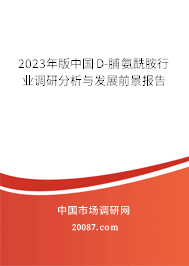 2023年版中国D-脯氨酰胺行业调研分析与发展前景报告

中国市场调研网

20087.com